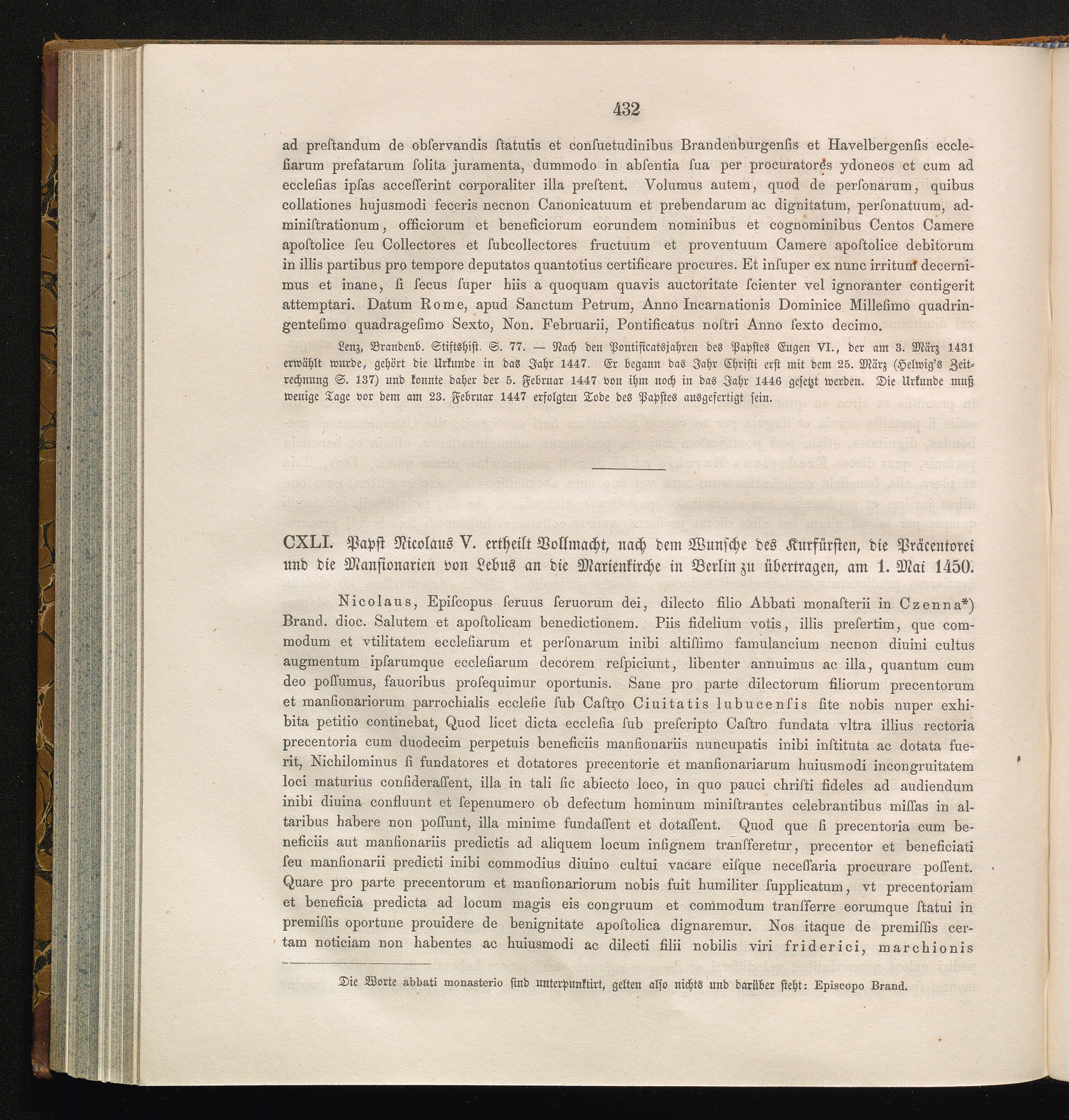 432

ad preſtandum de obſervandis ſtatutis et conſuetudinibus Brandenburgenſis et Havelbergenſis eccleſiarum prefatarum ſolita juramenta, dummodo in abſentia ſua per procuratores ydoneos et cum ad eccleſias ipſas acceſſerint corporaliter illa preſtent. Volumus autem, quod de perſonarum, quibus collationes hujusmodi feceris necnon Canonicatuum et prebendarum ac dignitatum, perſonatuum, adminiſtrationum, officiorum et beneficiorum eorundem nominibus et cognominibus Centos Camere apoſtolice ſeu Collectores et ſubcollectores fructuum et proventuum Camere apoſtolice debitorum in illis partibus pro tempore deputatos quantotius certificare procures. Et inſuper ex nunc irritum decernimus et inane, ſi ſecus ſuper hiis a quoquam quavis auctoritate ſcienter vel ignoranter contigerit attemptari. Datum Rome, apud Sanctum Petrum, Anno Incarnationis Dominice Milleſimo quadringenteſimo quadrageſimo Sexto, Non. Februarii, Pontificatus noſtri Anno ſexto decimo.

Lenz, Brandenb. Stiftshiſt. S. 77. — Nach den Pontificatsjahren des Papſtes Eugen VI., der am 3. März 1431 erwählt wurde, gehört die Urkunde in das Jahr 1447. Er begann das Jahr Chriſti erſt mit dem 25. März (Helwig's Zeitrechnung S. 137) und konnte daher der 5. Februar 1447 von ihm noch in das Jahr 1446 geſetzt werden. Die Urkunde muß wenige Tage vor dem am 23. Februar 1447 erfolgten Tode des Papſtes ausgefertigt ſein.

CXLI. Papſt Nicolaus V. ertheilt Vollmacht, nach dem Wunſche des Kurfürſten, die Präcentorei und die Manſionarien von Lebus an die Marienkirche in Berlin zu übertragen, am 1. Mai 1450.

Nicolaus, Epiſcopus ſeruus ſeruorum dei, dilecto filio Abbati monaſterii in Czenna*) Brand. dioc. Salutem et apoſtolicam benedictionem. Piis fidelium votis, illis preſertim, que commodum et vtilitatem eccleſiarum et perſonarum inibi altiſſimo famulancium necnon diuini cultus augmentum ipſarumque eccleſiarum decorem reſpiciunt, libenter annuimus ac illa, quantum cum deo poſſumus, fauoribus proſequimur oportunis. Sane pro parte dilectorum filiorum precentorum et manſionariorum parrochialis eccleſie ſub Caſtro Ciuitatis lubucenſis ſite nobis nuper exhibita petitio continebat, Quod licet dicta eccleſia ſub preſcripto Caſtro fundata vltra illius rectoria precentoria cum duodecim perpetuis beneficiis manſionariis nuncupatis inibi inſtituta ac dotata fuerit, Nichilominus ſi fundatores et dotatores precentorie et manſionariarum huiusmodi incongruitatem loci maturius conſideraſſent, illa in tali ſic abiecto loco, in quo pauci chriſti fideles ad audiendum inibi diuina confluunt et ſepenumero ob defectum hominum miniſtrantes celebrantibus miſſas in altaribus habere non poſſunt, illa minime fundaſſent et dotaſſent. Quod que ſi precentoria cum beneficiis aut manſionariis predictis ad aliquem locum inſignem tranſferetur, precentor et beneficiati ſeu manſionarii predicti inibi commodius diuino cultui vacare eiſque neceſſaria procurare poſſent. Quare pro parte precentorum et manſionariorum nobis fuit humiliter ſupplicatum, vt precentoriam et beneficia predicta ad locum magis eis congruum et commodum tranſferre eorumque ſtatui in premiſſis oportune prouidere de benignitate apoſtolica dignaremur. Nos itaque de premiſſis certam noticiam non habentes ac huiusmodi ac dilecti filii nobilis viri friderici, marchionis

Die Worte abbati monasterio ſind unterpunktirt, gelten alſo nichts und darüber ſteht: Episcopo Brand.